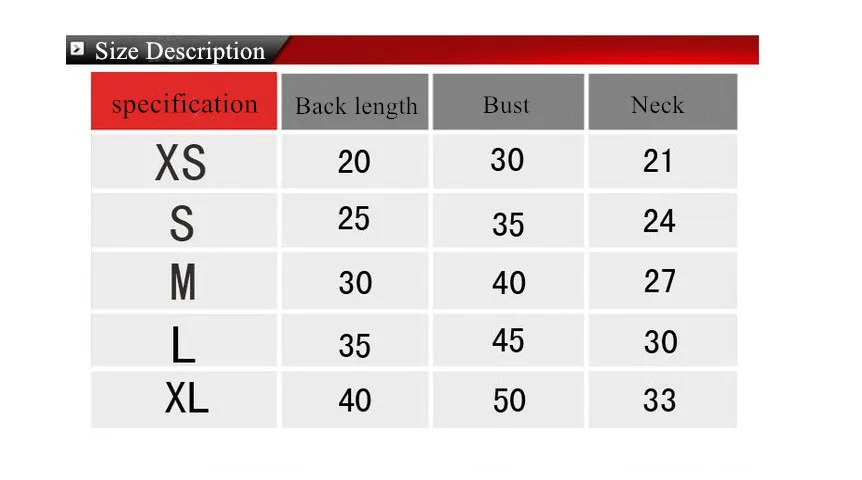 Size Description

| specification | Back length | Bust | Neck |
|---|---|---|---|
| XS | 20 | 30 | 21 |
| S | 25 | 35 | 24 |
| M | 30 | 40 | 27 |
| L | 35 | 45 | 30 |
| XL | 40 | 50 | 33 |